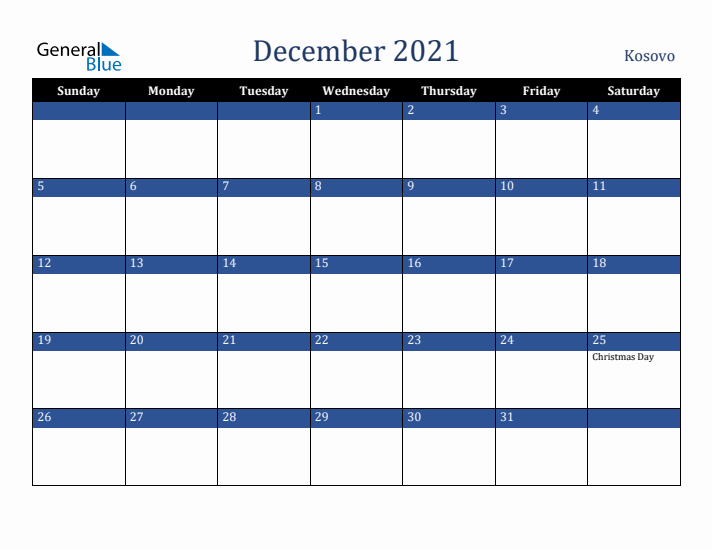 General Blue

December 2021

Kosovo

| Sunday | Monday | Tuesday | Wednesday | Thursday | Friday | Saturday |
|---|---|---|---|---|---|---|
| | | | 1 | 2 | 3 | 4 |
| 5 | 6 | 7 | 8 | 9 | 10 | 11 |
| 12 | 13 | 14 | 15 | 16 | 17 | 18 |
| 19 | 20 | 21 | 22 | 23 | 24 | 25 Christmas Day |
| 26 | 27 | 28 | 29 | 30 | 31 | |